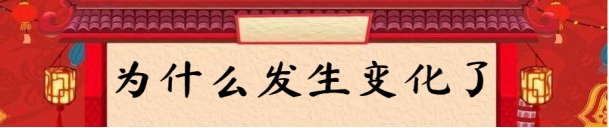 为什么发生变化了